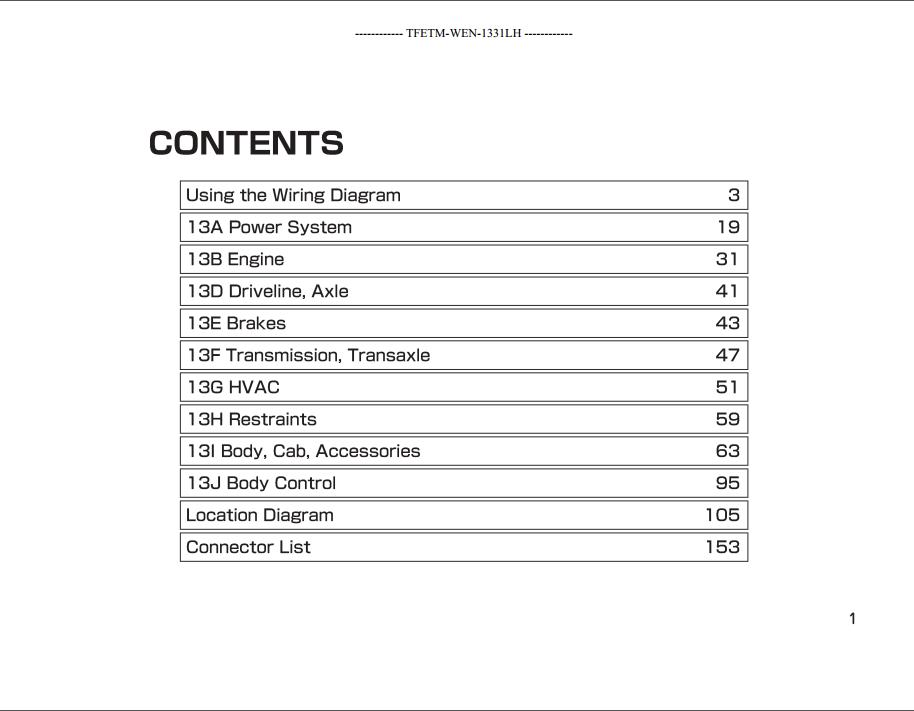 ------------ TFETM-WEN-1331LH ------------

CONTENTS

Using the Wiring Diagram 3
13A Power System 19
13B Engine 31
13D Driveline, Axle 41
13E Brakes 43
13F Transmission, Transaxle 47
13G HVAC 51
13H Restraints 59
13I Body, Cab, Accessories 63
13J Body Control 95
Location Diagram 105
Connector List 153

1